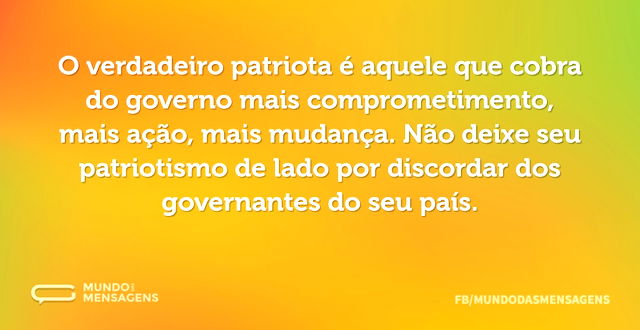 O verdadeiro patriota é aquele que cobra do governo mais comprometimento, mais ação, mais mudança. Não deixe seu patriotismo de lado por discordar dos governantes do seu país.

MUNDO DAS MENSAGENS

FB/MUNDODASMENSAGENS